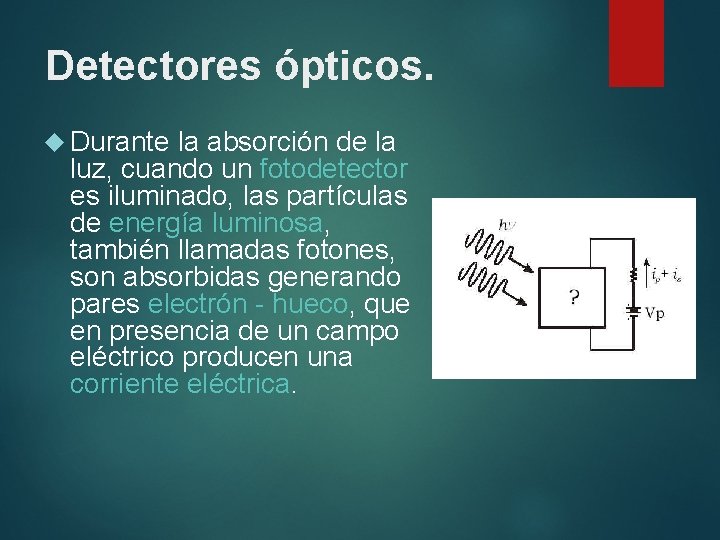 Detectores ópticos.

Durante la absorción de la luz, cuando un fotodetector es iluminado, las partículas de energía luminosa, también llamadas fotones, son absorbidas generando pares electrón - hueco, que en presencia de un campo eléctrico producen una corriente eléctrica.

$h\nu$

?

$i_p + i_s$

Vp